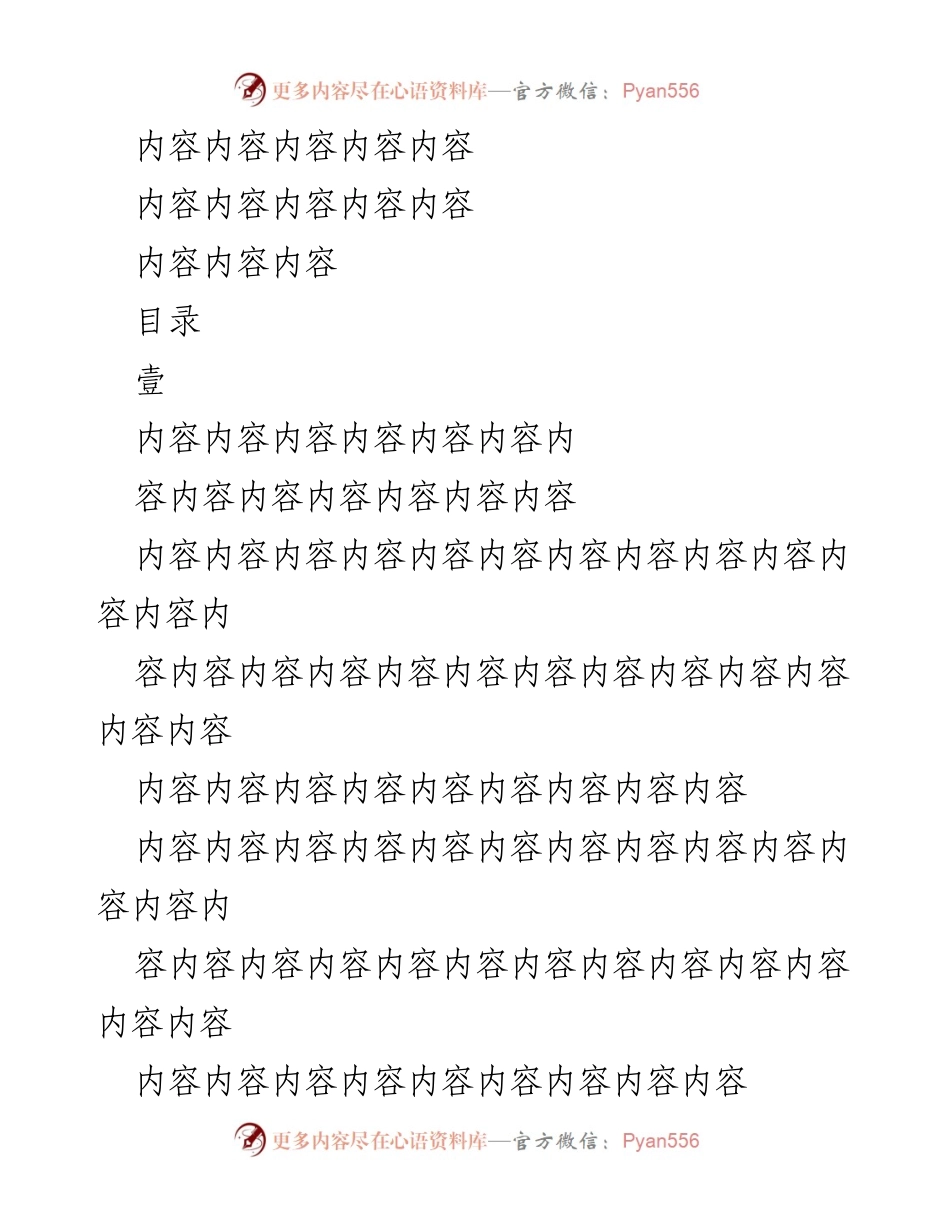 更多内容尽在心语资料库—官方微信：Pyan556

内容内容内容内容内容

内容内容内容内容内容

内容内容内容

目录

壹

内容内容内容内容内容内容内

容内容内容内容内容内容内容

内容内容内容内容内容内容内容内容内容内容内容内容内

容内容内容内容内容内容内容内容内容内容内容内容内容

内容内容内容内容内容内容内容内容内容

内容内容内容内容内容内容内容内容内容内容内容内容内

容内容内容内容内容内容内容内容内容内容内容内容内容

内容内容内容内容内容内容内容内容内容

更多内容尽在心语资料库—官方微信：Pyan556